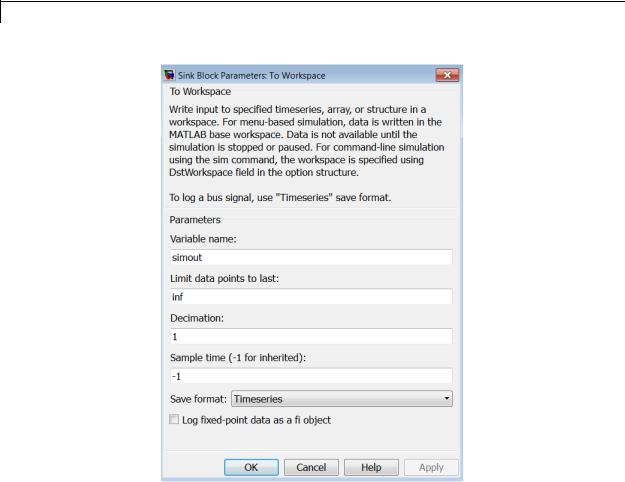 Sink Block Parameters: To Workspace

To Workspace

Write input to specified timeseries, array, or structure in a workspace. For menu-based simulation, data is written in the MATLAB base workspace. Data is not available until the simulation is stopped or paused. For command-line simulation using the sim command, the workspace is specified using DstWorkspace field in the option structure.

To log a bus signal, use "Timeseries" save format.

Parameters

Variable name:

simout

Limit data points to last:

inf

Decimation:

1

Sample time (-1 for inherited):

-1

Save format: Timeseries

Log fixed-point data as a fi object

OK Cancel Help Apply